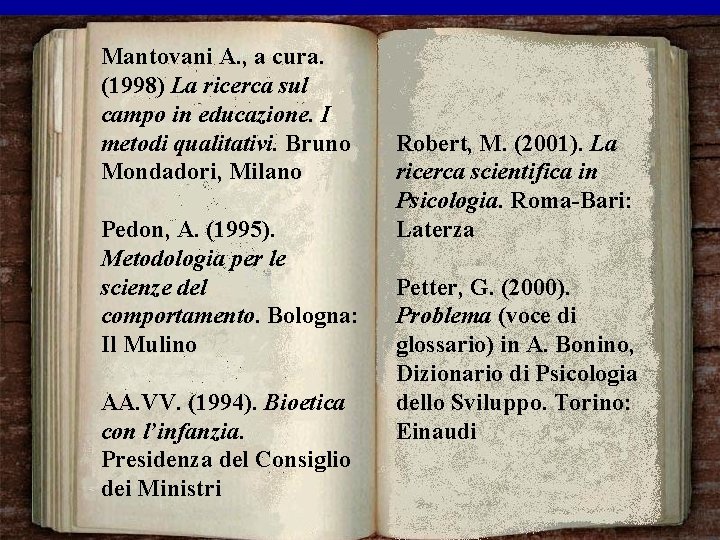 Mantovani A., a cura. (1998) La ricerca sul campo in educazione. I metodi qualitativi. Bruno Mondadori, Milano

Pedon, A. (1995). Metodologia per le scienze del comportamento. Bologna: Il Mulino

AA.VV. (1994). Bioetica con l'infanzia. Presidenza del Consiglio dei Ministri

Robert, M. (2001). La ricerca scientifica in Psicologia. Roma-Bari: Laterza

Petter, G. (2000). Problema (voce di glossario) in A. Bonino, Dizionario di Psicologia dello Sviluppo. Torino: Einaudi